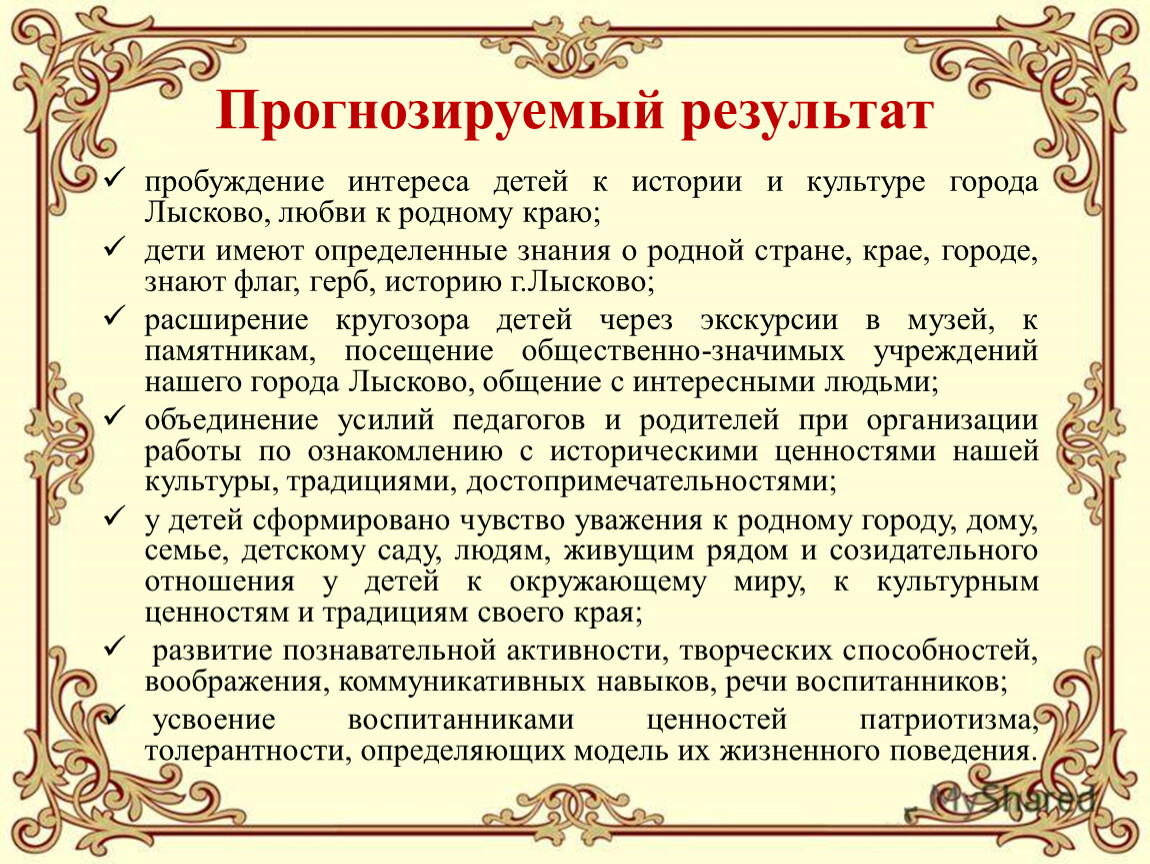 Прогнозируемый результат

✓ пробуждение интереса детей к истории и культуре города Лысково, любви к родному краю;

✓ дети имеют определенные знания о родной стране, крае, городе, знают флаг, герб, историю г.Лысково;

✓ расширение кругозора детей через экскурсии в музей, к памятникам, посещение общественно-значимых учреждений нашего города Лысково, общение с интересными людьми;

✓ объединение усилий педагогов и родителей при организации работы по ознакомлению с историческими ценностями нашей культуры, традициями, достопримечательностями;

✓ у детей сформировано чувство уважения к родному городу, дому, семье, детскому саду, людям, живущим рядом и созидательного отношения у детей к окружающему миру, к культурным ценностям и традициям своего края;

✓ развитие познавательной активности, творческих способностей, воображения, коммуникативных навыков, речи воспитанников;

✓ усвоение воспитанниками ценностей патриотизма, толерантности, определяющих модель их жизненного поведения.

MyShared